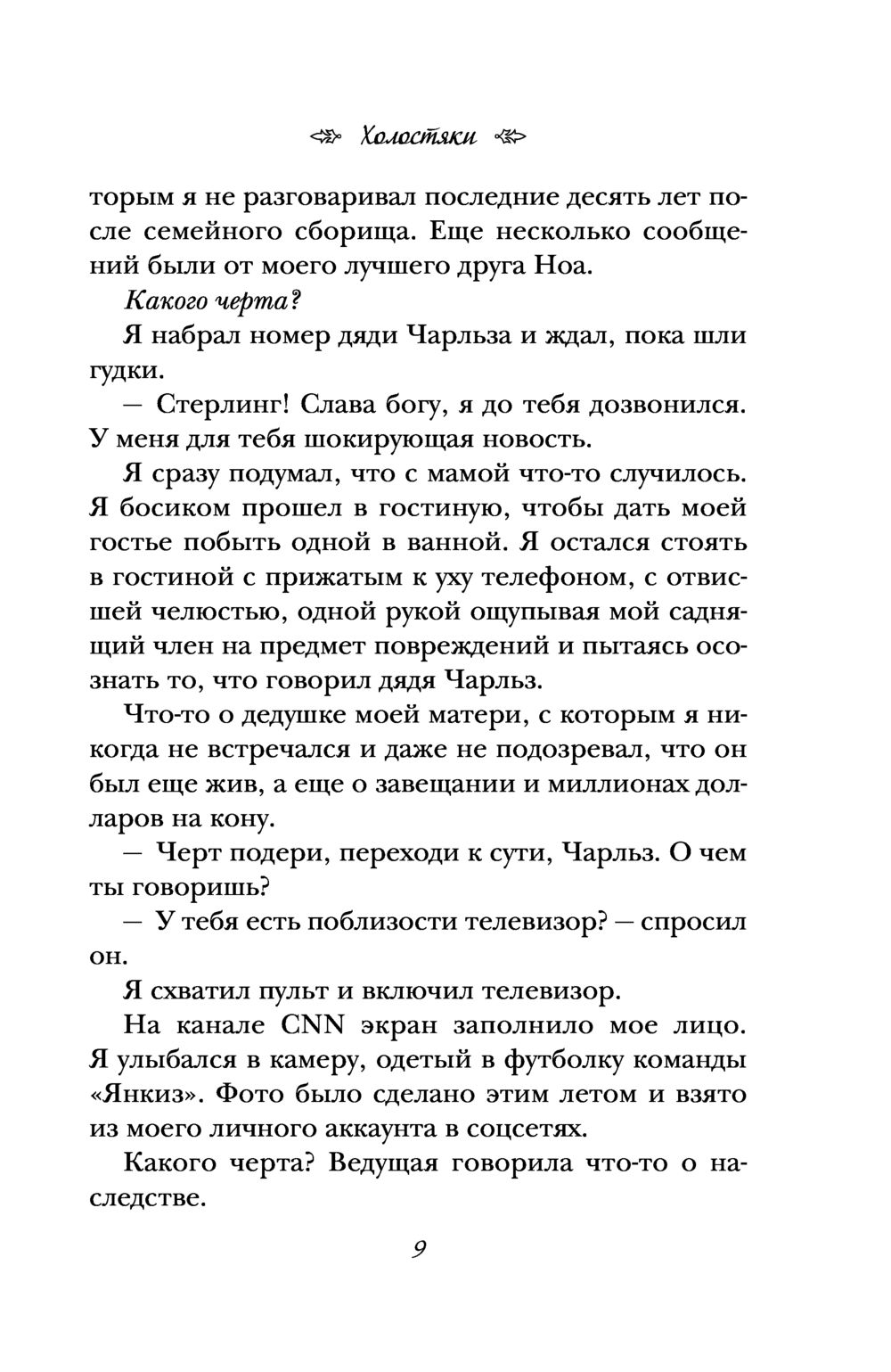 Холостяки

торым я не разговаривал последние десять лет после семейного сборища. Еще несколько сообщений были от моего лучшего друга Ноа.

Какого черта?

Я набрал номер дяди Чарльза и ждал, пока шли гудки.

— Стерлинг! Слава богу, я до тебя дозвонился. У меня для тебя шокирующая новость.

Я сразу подумал, что с мамой что-то случилось. Я босиком прошел в гостиную, чтобы дать моей гостье побыть одной в ванной. Я остался стоять в гостиной с прижатым к уху телефоном, с отвисшей челюстью, одной рукой ощупывая мой саднящий член на предмет повреждений и пытаясь осознать то, что говорил дядя Чарльз.

Что-то о дедушке моей матери, с которым я никогда не встречался и даже не подозревал, что он был еще жив, а еще о завещании и миллионах долларов на кону.

— Черт подери, переходи к сути, Чарльз. О чем ты говоришь?

— У тебя есть поблизости телевизор? — спросил он.

Я схватил пульт и включил телевизор.

На канале CNN экран заполнило мое лицо. Я улыбался в камеру, одетый в футболку команды «Янкиз». Фото было сделано этим летом и взято из моего личного аккаунта в соцсетях.

Какого черта? Ведущая говорила что-то о наследстве.

9